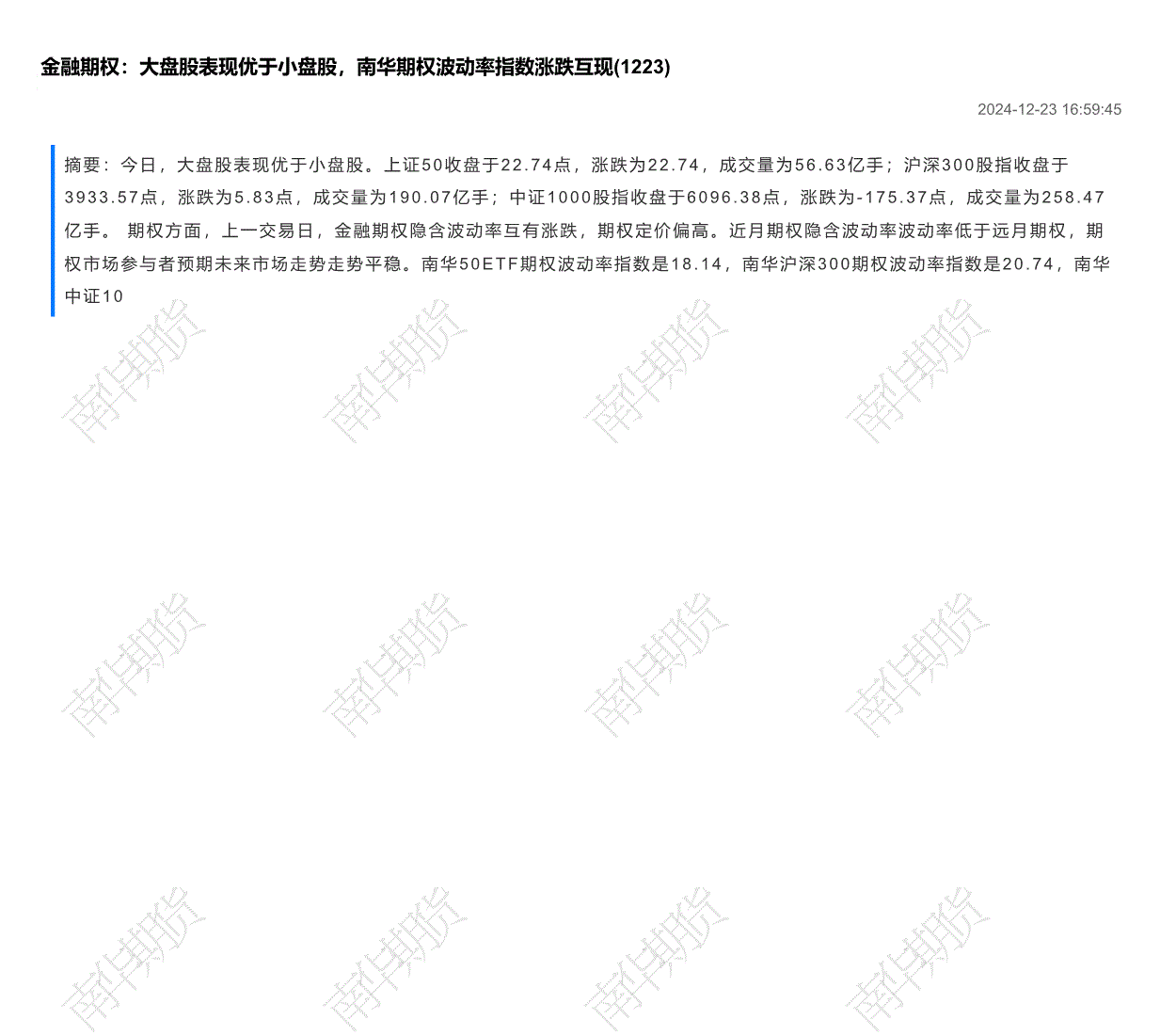 金融期权：大盘股表现优于小盘股，南华期权波动率指数涨跌互现(1223)

2024-12-23 16:59:45

摘要：今日，大盘股表现优于小盘股。上证50收盘于22.74点，涨跌为22.74，成交量为56.63亿手；沪深300股指收盘于3933.57点，涨跌为5.83点，成交量为190.07亿手；中证1000股指收盘于6096.38点，涨跌为-175.37点，成交量为258.47亿手。 期权方面，上一交易日，金融期权隐含波动率互有涨跌，期权定价偏高。近月期权隐含波动率波动率低于远月期权，期权市场参与者预期未来市场走势走势平稳。南华50ETF期权波动率指数是18.14，南华沪深300期权波动率指数是20.74，南华中证10

南华期货 南华期货 南华期货 南华期货
南华期货 南华期货 南华期货 南华期货
南华期货 南华期货 南华期货 南华期货